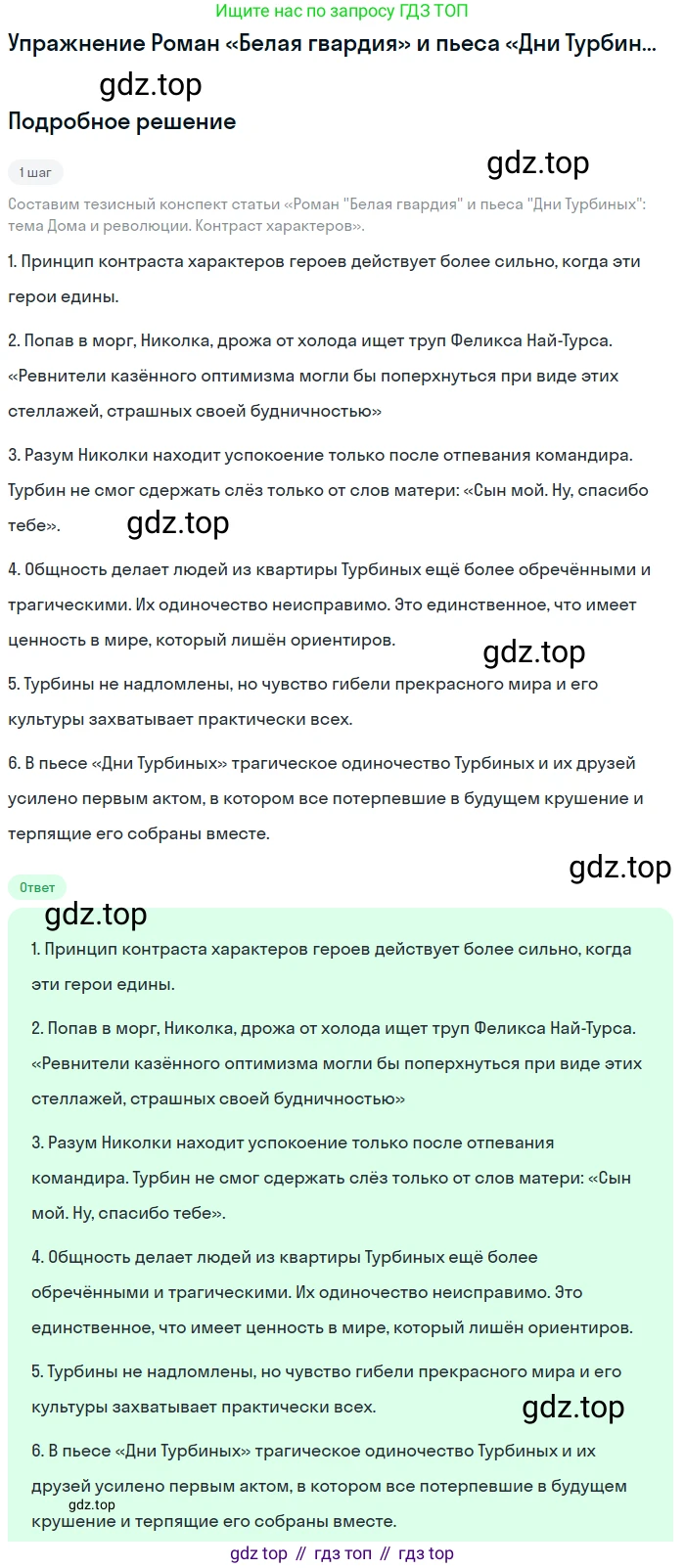 Ищите нас по запросу ГДЗ ТОП

Упражнение Роман «Белая гвардия» и пьеса «Дни Турбин...

gdz.top

Подробное решение

1 шаг

gdz.top

Составим тезисный конспект статьи «Роман "Белая гвардия" и пьеса "Дни Турбиных": тема Дома и революции. Контраст характеров».

1. Принцип контраста характеров героев действует более сильно, когда эти герои едины.

2. Попав в морг, Николка, дрожа от холода ищет труп Феликса Най-Турса. «Ревнители казённого оптимизма могли бы поперхнуться при виде этих стеллажей, страшных своей будничностью»

3. Разум Николки находит успокоение только после отпевания командира. Турбин не смог сдержать слёз только от слов матери: «Сын мой. Ну, спасибо тебе».

gdz.top

4. Общность делает людей из квартиры Турбиных ещё более обречёнными и трагическими. Их одиночество неисправимо. Это единственное, что имеет ценность в мире, который лишён ориентиров.

gdz.top

5. Турбины не надломлены, но чувство гибели прекрасного мира и его культуры захватывает практически всех.

6. В пьесе «Дни Турбиных» трагическое одиночество Турбиных и их друзей усилено первым актом, в котором все потерпевшие в будущем крушение и терпящие его собраны вместе.

gdz.top

Ответ

gdz.top

1. Принцип контраста характеров героев действует более сильно, когда эти герои едины.

2. Попав в морг, Николка, дрожа от холода ищет труп Феликса Най-Турса. «Ревнители казённого оптимизма могли бы поперхнуться при виде этих стеллажей, страшных своей будничностью»

3. Разум Николки находит успокоение только после отпевания командира. Турбин не смог сдержать слёз только от слов матери: «Сын мой. Ну, спасибо тебе».

4. Общность делает людей из квартиры Турбиных ещё более обречёнными и трагическими. Их одиночество неисправимо. Это единственное, что имеет ценность в мире, который лишён ориентиров.

5. Турбины не надломлены, но чувство гибели прекрасного мира и его культуры захватывает практически всех.

gdz.top

6. В пьесе «Дни Турбиных» трагическое одиночество Турбиных и их друзей усилено первым актом, в котором все потерпевшие в будущем крушение и терпящие его собраны вместе.

gdz.top

gdz top // гдз топ // гдз top